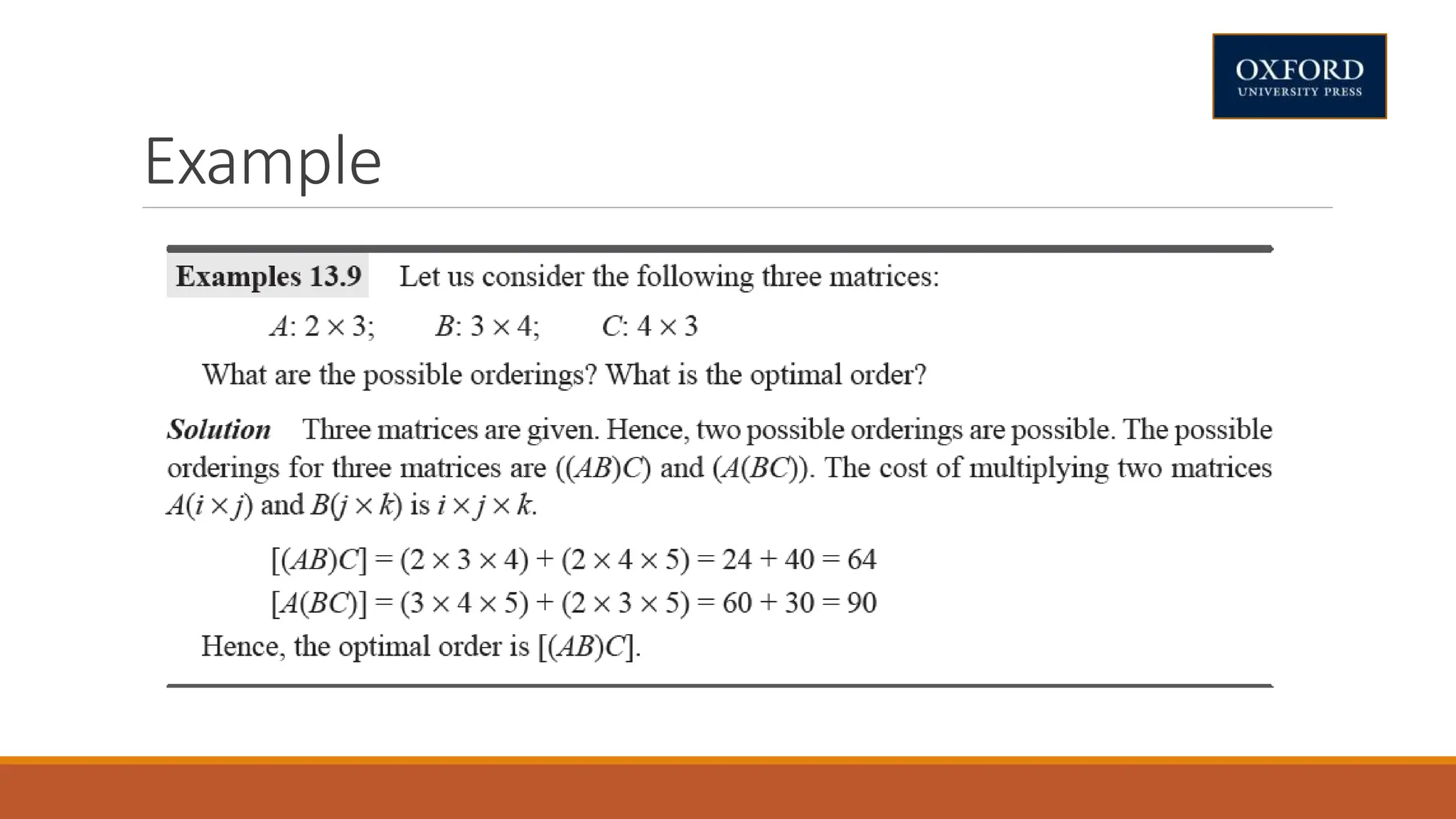 OXFORD
UNIVERSITY PRESS

Example

Examples 13.9 Let us consider the following three matrices:

$A$: $2 \times 3$; $B$: $3 \times 4$; $C$: $4 \times 3$

What are the possible orderings? What is the optimal order?

Solution Three matrices are given. Hence, two possible orderings are possible. The possible orderings for three matrices are $((AB)C)$ and $(A(BC))$. The cost of multiplying two matrices $A(i \times j)$ and $B(j \times k)$ is $i \times j \times k$.

$[(AB)C] = (2 \times 3 \times 4) + (2 \times 4 \times 5) = 24 + 40 = 64$
$[A(BC)] = (3 \times 4 \times 5) + (2 \times 3 \times 5) = 60 + 30 = 90$

Hence, the optimal order is $[(AB)C]$.